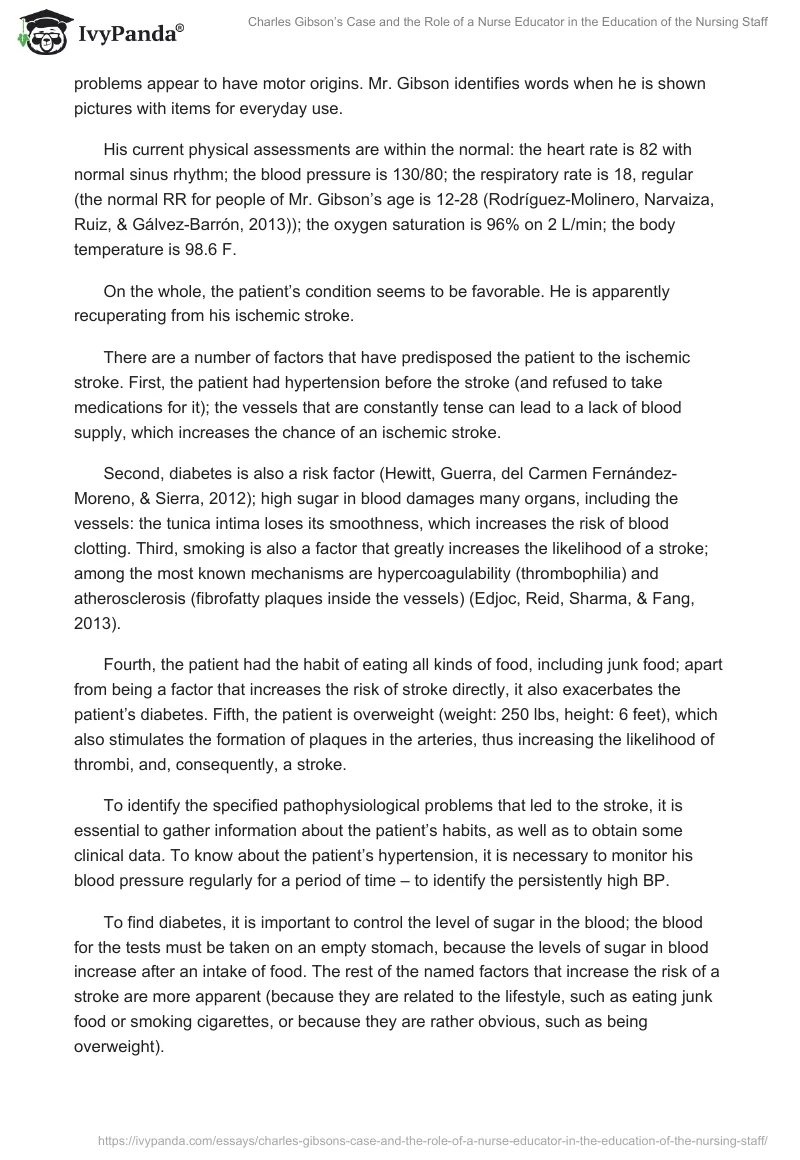 IvyPanda®

Charles Gibson's Case and the Role of a Nurse Educator in the Education of the Nursing Staff

problems appear to have motor origins. Mr. Gibson identifies words when he is shown pictures with items for everyday use.

His current physical assessments are within the normal: the heart rate is 82 with normal sinus rhythm; the blood pressure is 130/80; the respiratory rate is 18, regular (the normal RR for people of Mr. Gibson's age is 12-28 (Rodríguez-Molinero, Narvaiza, Ruiz, & Gálvez-Barrón, 2013)); the oxygen saturation is 96% on 2 L/min; the body temperature is 98.6 F.

On the whole, the patient's condition seems to be favorable. He is apparently recuperating from his ischemic stroke.

There are a number of factors that have predisposed the patient to the ischemic stroke. First, the patient had hypertension before the stroke (and refused to take medications for it); the vessels that are constantly tense can lead to a lack of blood supply, which increases the chance of an ischemic stroke.

Second, diabetes is also a risk factor (Hewitt, Guerra, del Carmen Fernández-Moreno, & Sierra, 2012); high sugar in blood damages many organs, including the vessels: the tunica intima loses its smoothness, which increases the risk of blood clotting. Third, smoking is also a factor that greatly increases the likelihood of a stroke; among the most known mechanisms are hypercoagulability (thrombophilia) and atherosclerosis (fibrofatty plaques inside the vessels) (Edjoc, Reid, Sharma, & Fang, 2013).

Fourth, the patient had the habit of eating all kinds of food, including junk food; apart from being a factor that increases the risk of stroke directly, it also exacerbates the patient's diabetes. Fifth, the patient is overweight (weight: 250 lbs, height: 6 feet), which also stimulates the formation of plaques in the arteries, thus increasing the likelihood of thrombi, and, consequently, a stroke.

To identify the specified pathophysiological problems that led to the stroke, it is essential to gather information about the patient's habits, as well as to obtain some clinical data. To know about the patient's hypertension, it is necessary to monitor his blood pressure regularly for a period of time – to identify the persistently high BP.

To find diabetes, it is important to control the level of sugar in the blood; the blood for the tests must be taken on an empty stomach, because the levels of sugar in blood increase after an intake of food. The rest of the named factors that increase the risk of a stroke are more apparent (because they are related to the lifestyle, such as eating junk food or smoking cigarettes, or because they are rather obvious, such as being overweight).

https://ivypanda.com/essays/charles-gibsons-case-and-the-role-of-a-nurse-educator-in-the-education-of-the-nursing-staff/